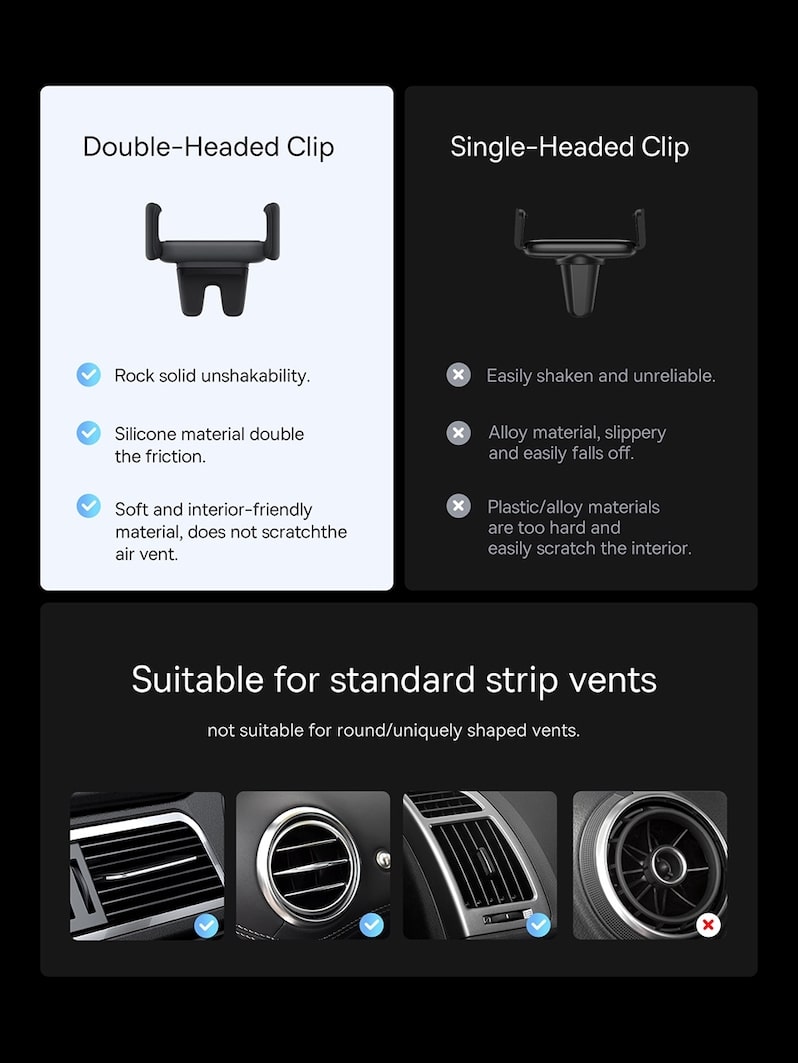 Double-Headed Clip

Rock solid unshakability.

Silicone material double the friction.

Soft and interior-friendly material, does not scratchthe air vent.

Single-Headed Clip

Easily shaken and unreliable.

Alloy material, slippery and easily falls off.

Plastic/alloy materials are too hard and easily scratch the interior.

Suitable for standard strip vents

not suitable for round/uniquely shaped vents.